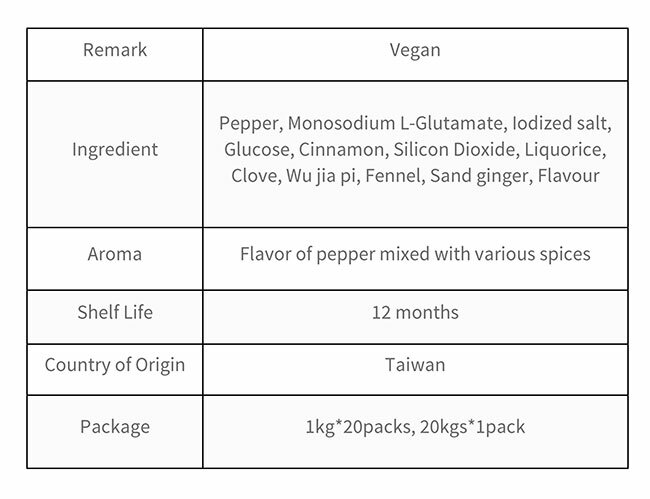 | Remark | Vegan |
|---|---|
| Ingredient | Pepper, Monosodium L-Glutamate, Iodized salt, Glucose, Cinnamon, Silicon Dioxide, Liquorice, Clove, Wu jia pi, Fennel, Sand ginger, Flavour |
| Aroma | Flavor of pepper mixed with various spices |
| Shelf Life | 12 months |
| Country of Origin | Taiwan |
| Package | 1kg*20packs, 20kgs*1pack |